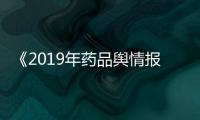 《2019年药品舆情报